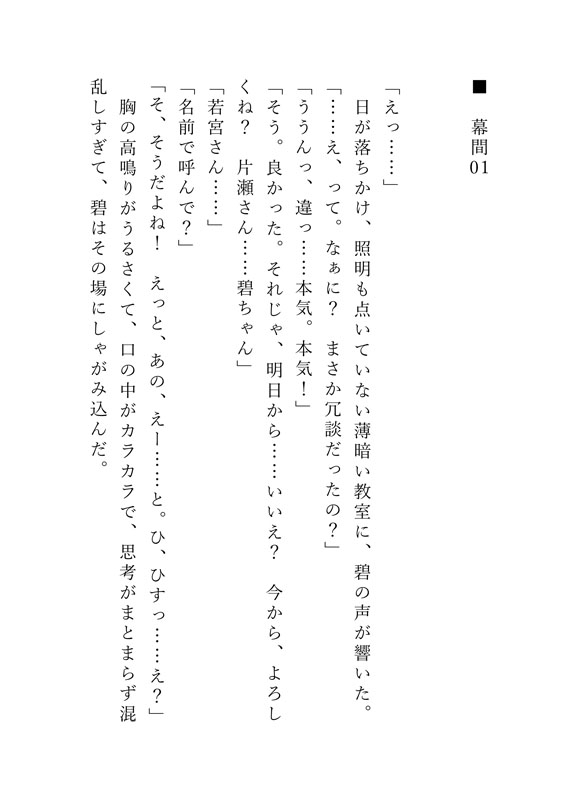 ■ 幕間01

「えっ……」

日が落ちかけ、照明も点いていない薄暗い教室に、碧の声が響いた。

「……え、って。なぁに？ まさか冗談だったの？」

「ううんっ、違っ……本気。本気！」

「そう。良かった。それじゃ、明日から……いいえ？ 今から、よろしくね？ 片瀬さん……碧ちゃん」

「若宮さん……」

「名前で呼んで？」

「そ、そうだよね！ えっと、あの、えー……と。ひ、ひすっ……え？」

胸の高鳴りがうるさくて、口の中がカラカラで、思考がまとまらず混乱しすぎて、碧はその場にしゃがみ込んだ。